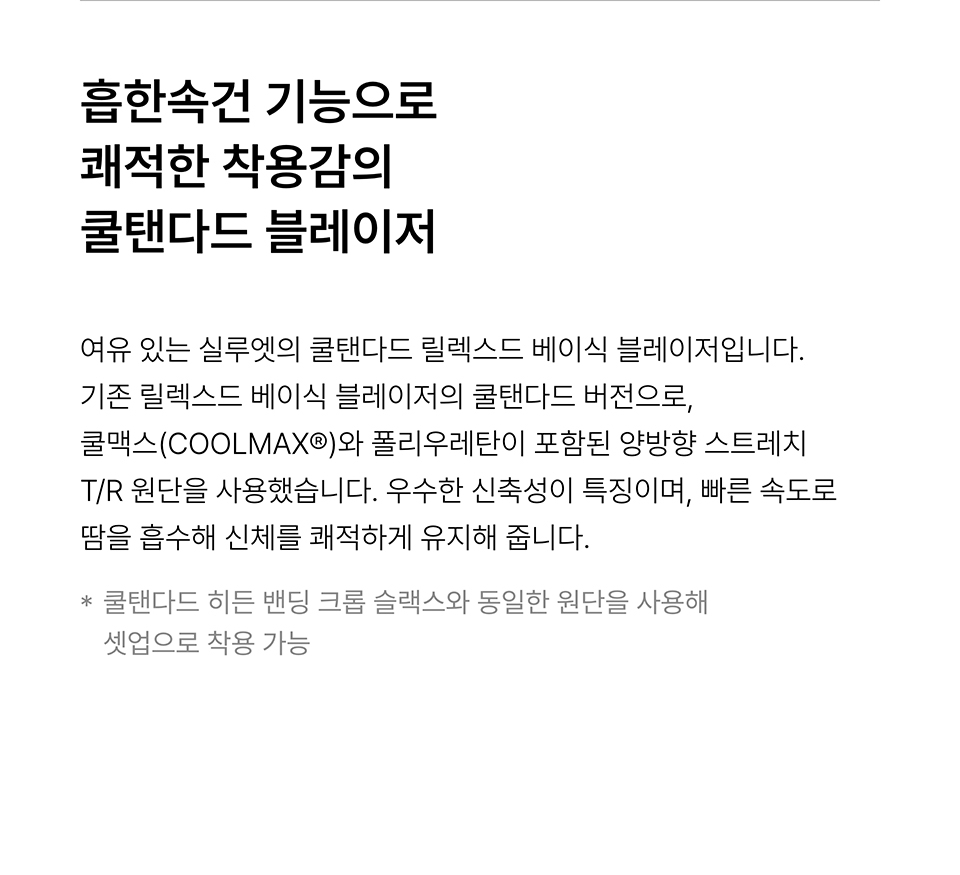 흡한속건 기능으로
쾌적한 착용감의
쿨탠다드 블레이저

여유 있는 실루엣의 쿨탠다드 릴렉스드 베이식 블레이저입니다. 기존 릴렉스드 베이식 블레이저의 쿨탠다드 버전으로, 쿨맥스(COOLMAX®)와 폴리우레탄이 포함된 양방향 스트레치 T/R 원단을 사용했습니다. 우수한 신축성이 특징이며, 빠른 속도로 땀을 흡수해 신체를 쾌적하게 유지해 줍니다.

* 쿨탠다드 히든 밴딩 크롭 슬랙스와 동일한 원단을 사용해 셋업으로 착용 가능